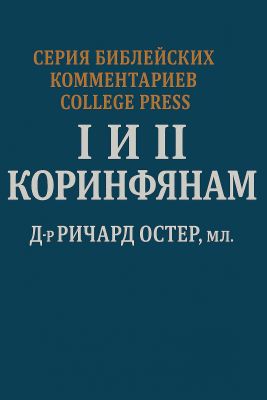 СЕРИЯ БИБЛЕЙСКИХ КОММЕНТАРИЕВ COLLEGE PRESS

I И II КОРИНФЯНАМ

Д-Р РИЧАРД ОСТЕР, МЛ.